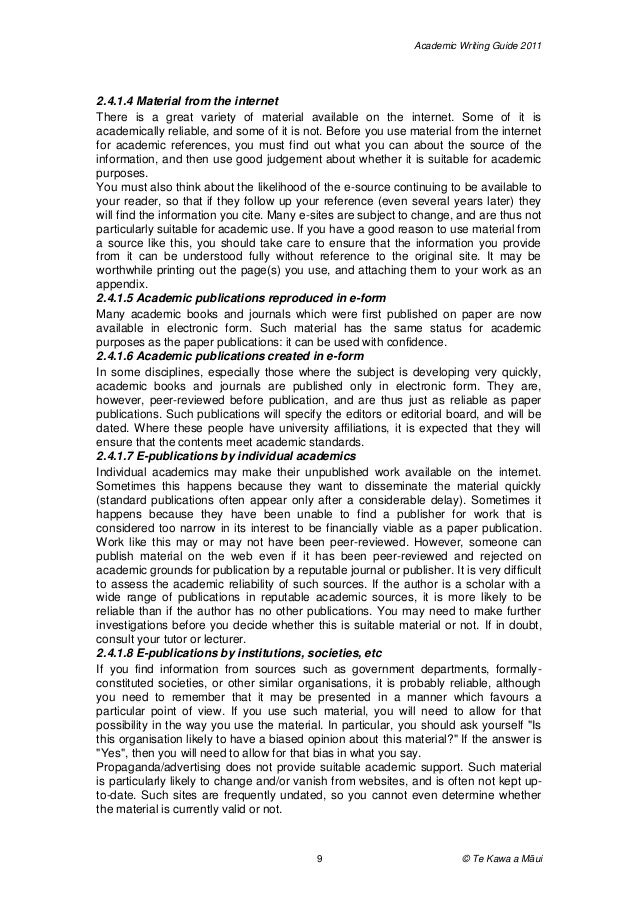 Academic Writing Guide 2011

2.4.1.4 Material from the internet
There is a great variety of material available on the internet. Some of it is academically reliable, and some of it is not. Before you use material from the internet for academic references, you must find out what you can about the source of the information, and then use good judgement about whether it is suitable for academic purposes.
You must also think about the likelihood of the e-source continuing to be available to your reader, so that if they follow up your reference (even several years later) they will find the information you cite. Many e-sites are subject to change, and are thus not particularly suitable for academic use. If you have a good reason to use material from a source like this, you should take care to ensure that the information you provide from it can be understood fully without reference to the original site. It may be worthwhile printing out the page(s) you use, and attaching them to your work as an appendix.
2.4.1.5 Academic publications reproduced in e-form
Many academic books and journals which were first published on paper are now available in electronic form. Such material has the same status for academic purposes as the paper publications: it can be used with confidence.
2.4.1.6 Academic publications created in e-form
In some disciplines, especially those where the subject is developing very quickly, academic books and journals are published only in electronic form. They are, however, peer-reviewed before publication, and are thus just as reliable as paper publications. Such publications will specify the editors or editorial board, and will be dated. Where these people have university affiliations, it is expected that they will ensure that the contents meet academic standards.
2.4.1.7 E-publications by individual academics
Individual academics may make their unpublished work available on the internet. Sometimes this happens because they want to disseminate the material quickly (standard publications often appear only after a considerable delay). Sometimes it happens because they have been unable to find a publisher for work that is considered too narrow in its interest to be financially viable as a paper publication. Work like this may or may not have been peer-reviewed. However, someone can publish material on the web even if it has been peer-reviewed and rejected on academic grounds for publication by a reputable journal or publisher. It is very difficult to assess the academic reliability of such sources. If the author is a scholar with a wide range of publications in reputable academic sources, it is more likely to be reliable than if the author has no other publications. You may need to make further investigations before you decide whether this is suitable material or not. If in doubt, consult your tutor or lecturer.
2.4.1.8 E-publications by institutions, societies, etc
If you find information from sources such as government departments, formally-constituted societies, or other similar organisations, it is probably reliable, although you need to remember that it may be presented in a manner which favours a particular point of view. If you use such material, you will need to allow for that possibility in the way you use the material. In particular, you should ask yourself "Is this organisation likely to have a biased opinion about this material?" If the answer is "Yes", then you will need to allow for that bias in what you say.
Propaganda/advertising does not provide suitable academic support. Such material is particularly likely to change and/or vanish from websites, and is often not kept up-to-date. Such sites are frequently undated, so you cannot even determine whether the material is currently valid or not.

9

© Te Kawa a Māui